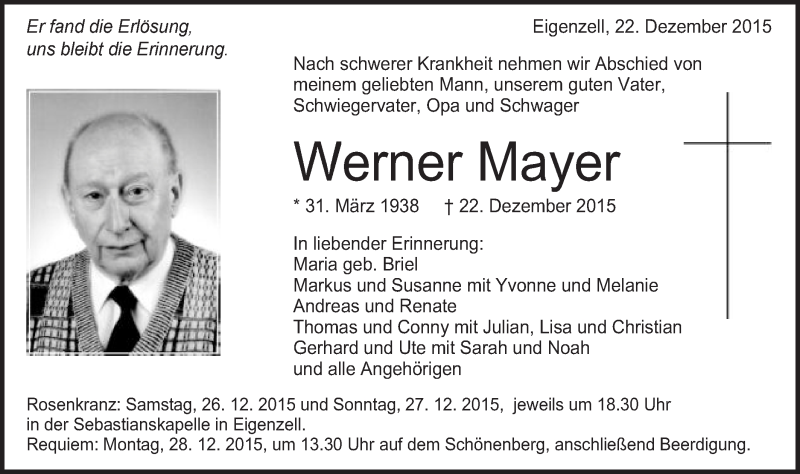 Er fand die Erlösung, uns bleibt die Erinnerung.

Eigenzell, 22. Dezember 2015

Nach schwerer Krankheit nehmen wir Abschied von meinem geliebten Mann, unserem guten Vater, Schwiegervater, Opa und Schwager

Werner Mayer

* 31. März 1938 † 22. Dezember 2015

In liebender Erinnerung:
Maria geb. Briel
Markus und Susanne mit Yvonne und Melanie
Andreas und Renate
Thomas und Conny mit Julian, Lisa und Christian
Gerhard und Ute mit Sarah und Noah
und alle Angehörigen

Rosenkranz: Samstag, 26. 12. 2015 und Sonntag, 27. 12. 2015, jeweils um 18.30 Uhr in der Sebastianskapelle in Eigenzell.
Requiem: Montag, 28. 12. 2015, um 13.30 Uhr auf dem Schönenberg, anschließend Beerdigung.